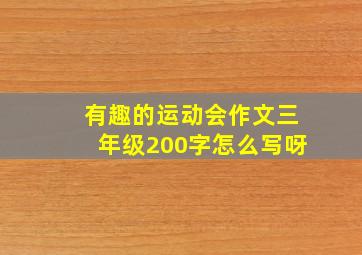 有趣的运动会作文三年级200字怎么写呀